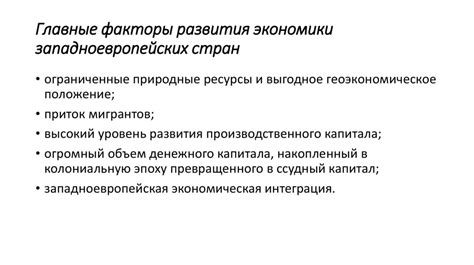 Главные факторы развития экономики западноевропейских стран

• ограниченные природные ресурсы и выгодное геоэкономическое положение;
• приток мигрантов;
• высокий уровень развития производственного капитала;
• огромный объем денежного капитала, накопленный в колониальную эпоху превращенного в ссудный капитал;
• западноевропейская экономическая интеграция.